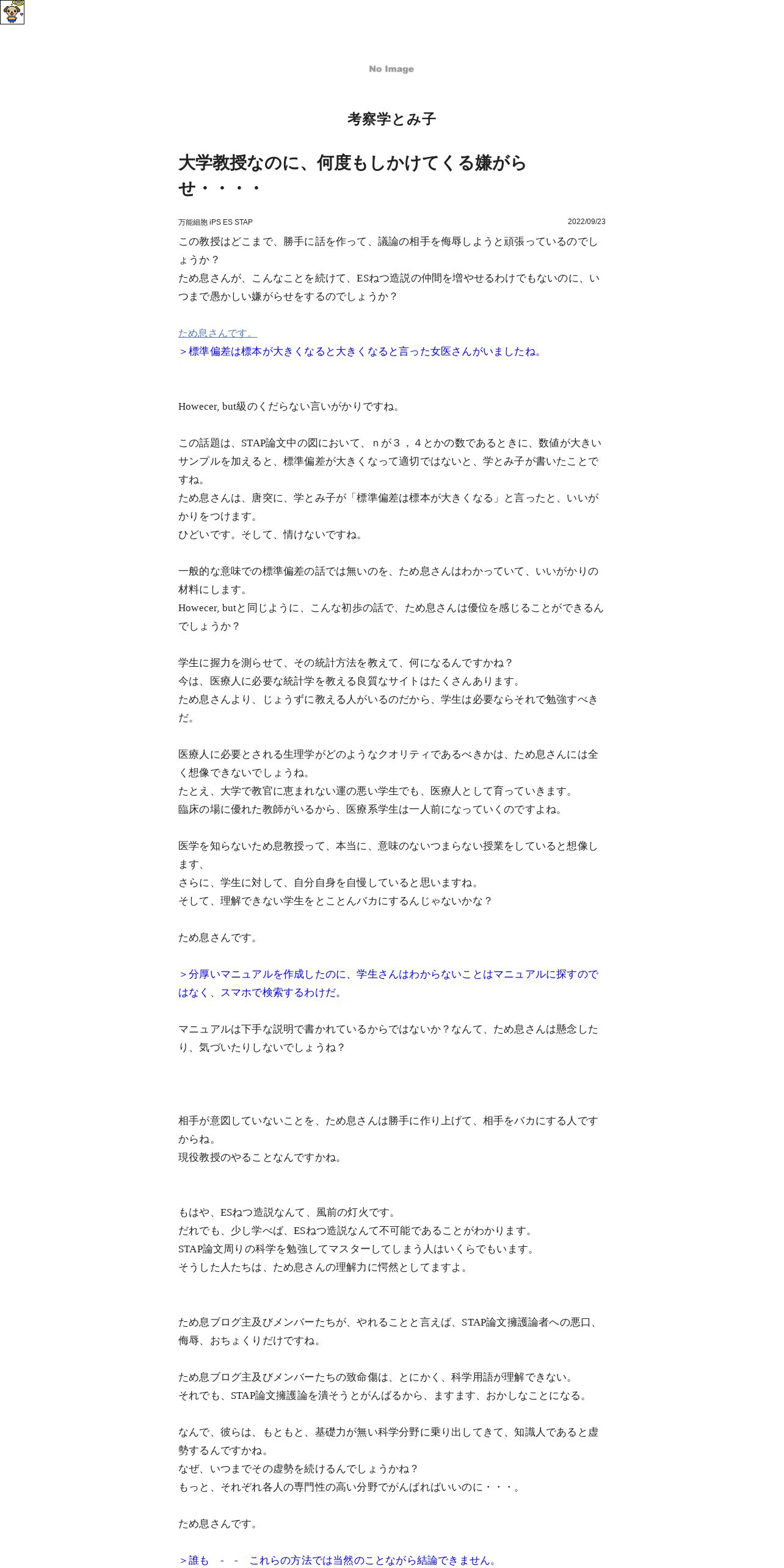 No Image

考察学とみ子

大学教授なのに、何度もしかけてくる嫌がらせ・・・・

万能細胞 iPS ES STAP

2022/09/23

この教授はどこまで、勝手に話を作って、議論の相手を侮辱しようと頑張っているのでしょうか？
ため息さんが、こんなことを続けて、ESねつ造説の仲間を増やせるわけでもないのに、いつまで愚かしい嫌がらせをするのでしょうか？

ため息さんです。
＞標準偏差は標本が大きくなると大きくなると言った女医さんがいましたね。

Howecer, but級のくだらない言いがかりですね。

この話題は、STAP論文中の図において、ｎが３，４とかの数であるときに、数値が大きいサンプルを加えると、標準偏差が大きくなって適切ではないと、学とみ子が書いたことですね。
ため息さんは、唐突に、学とみ子が「標準偏差は標本が大きくなる」と言ったと、いいがかりをつけます。
ひどいです。そして、情けないですね。

一般的な意味での標準偏差の話では無いのを、ため息さんはわかっていて、いいがかりの材料にします。
Howecer, butと同じように、こんな初歩の話で、ため息さんは優位を感じることができるんでしょうか？

学生に握力を測らせて、その統計方法を教えて、何になるんですかね？
今は、医療人に必要な統計学を教える良質なサイトはたくさんあります。
ため息さんより、じょうずに教える人がいるのだから、学生は必要ならそれで勉強すべきだ。

医療人に必要とされる生理学がどのようなクオリティであるべきかは、ため息さんには全く想像できないでしょうね。
たとえ、大学で教官に恵まれない運の悪い学生でも、医療人として育っていきます。
臨床の場に優れた教師がいるから、医療系学生は一人前になっていくのですよね。

医学を知らないため息教授って、本当に、意味のないつまらない授業をしていると想像します、
さらに、学生に対して、自分自身を自慢していると思いますね。
そして、理解できない学生をとことんバカにするんじゃないかな？

ため息さんです。

＞分厚いマニュアルを作成したのに、学生さんはわからないことはマニュアルに探すのではなく、スマホで検索するわけだ。

マニュアルは下手な説明で書かれているからではないか？なんて、ため息さんは懸念したり、気づいたりしないでしょうね？

相手が意図していないことを、ため息さんは勝手に作り上げて、相手をバカにする人ですからね。
現役教授のやることなんですかね。

もはや、ESねつ造説なんて、風前の灯火です。
だれでも、少し学べば、ESねつ造説なんて不可能であることがわかります。
STAP論文周りの科学を勉強してマスターしてしまう人はいくらでもいます。
そうした人たちは、ため息さんの理解力に愕然としてますよ。

ため息ブログ主及びメンバーたちが、やれることと言えば、STAP論文擁護論者への悪口、侮辱、おちょくりだけですね。

ため息ブログ主及びメンバーたちの致命傷は、とにかく、科学用語が理解できない。
それでも、STAP論文擁護論を潰そうとがんばるから、ますます、おかしなことになる。

なんで、彼らは、もともと、基礎力が無い科学分野に乗り出してきて、知識人であると虚勢するんですかね。
なぜ、いつまでその虚勢を続けるんでしょうかね？
もっと、それぞれ各人の専門性の高い分野でがんばればいいのに・・・。

ため息さんです。

＞誰も　-　-　これらの方法では当然のことながら結論できません。